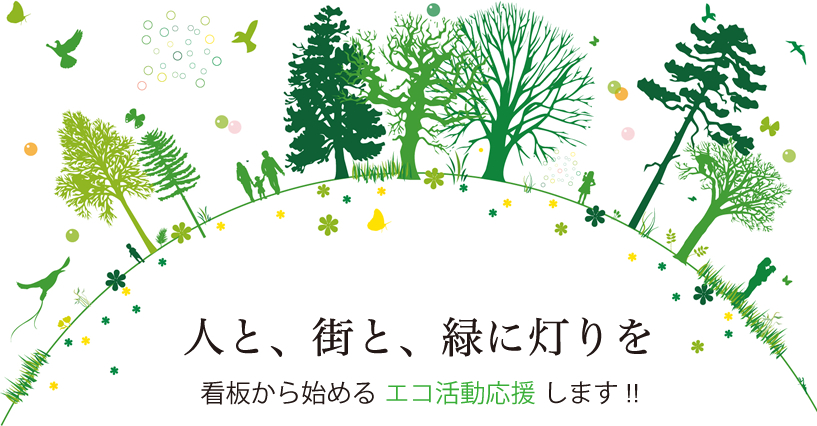 人と、街と、緑に灯りを

看板から始める エコ活動応援 します !!